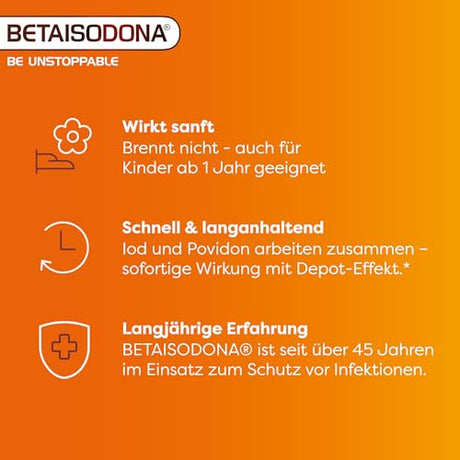 BETAISODONA®

BE UNSTOPPABLE

Wirkt sanft
Brennt nicht - auch für Kinder ab 1 Jahr geeignet

Schnell & langanhaltend
Iod und Povidon arbeiten zusammen – sofortige Wirkung mit Depot-Effekt.*

Langjährige Erfahrung
BETAISODONA® ist seit über 45 Jahren im Einsatz zum Schutz vor Infektionen.